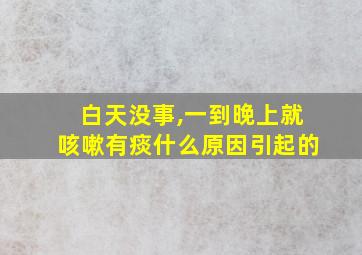 白天没事,一到晚上就咳嗽有痰什么原因引起的